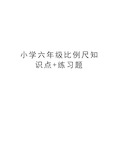 小学六年级比例尺知识点+练习题